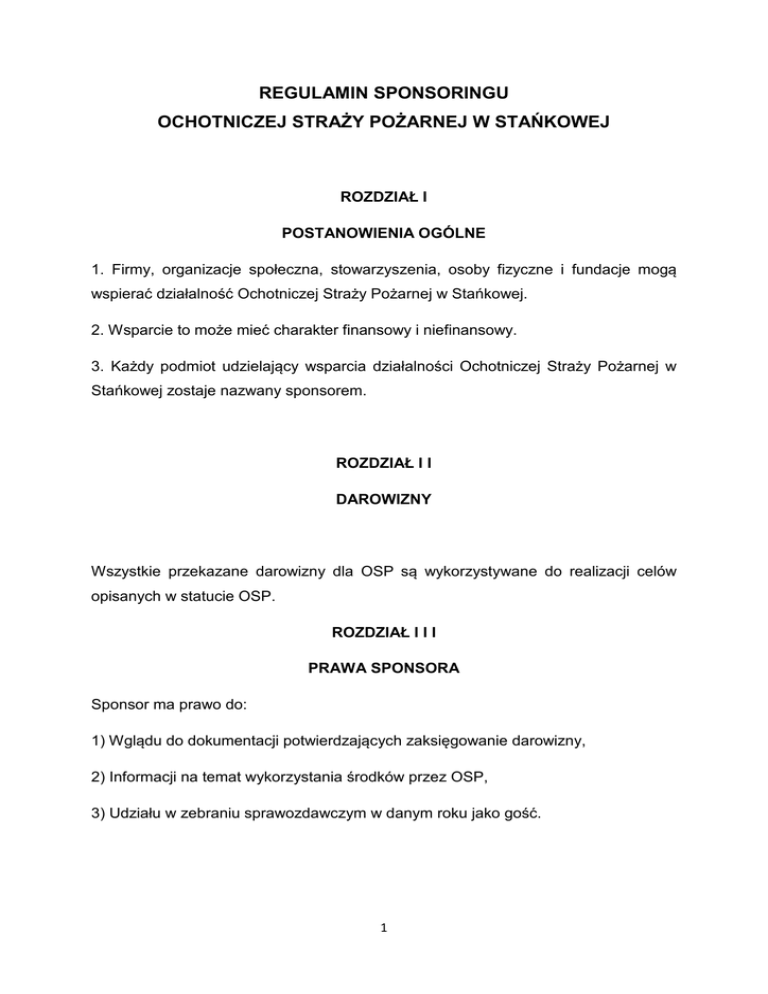 REGULAMIN SPONSORINGU
OCHOTNICZEJ STRAŻY POŻARNEJ W STAŃKOWEJ

ROZDZIAŁ I

POSTANOWIENIA OGÓLNE

1. Firmy, organizacje społeczna, stowarzyszenia, osoby fizyczne i fundacje mogą wspierać działalność Ochotniczej Straży Pożarnej w Stańkowej.

2. Wsparcie to może mieć charakter finansowy i niefinansowy.

3. Każdy podmiot udzielający wsparcia działalności Ochotniczej Straży Pożarnej w Stańkowej zostaje nazwany sponsorem.

ROZDZIAŁ I I

DAROWIZNY

Wszystkie przekazane darowizny dla OSP są wykorzystywane do realizacji celów opisanych w statucie OSP.

ROZDZIAŁ I I I

PRAWA SPONSORA

Sponsor ma prawo do:

1) Wglądu do dokumentacji potwierdzających zaksięgowanie darowizny,

2) Informacji na temat wykorzystania środków przez OSP,

3) Udziału w zebraniu sprawozdawczym w danym roku jako gość.

1